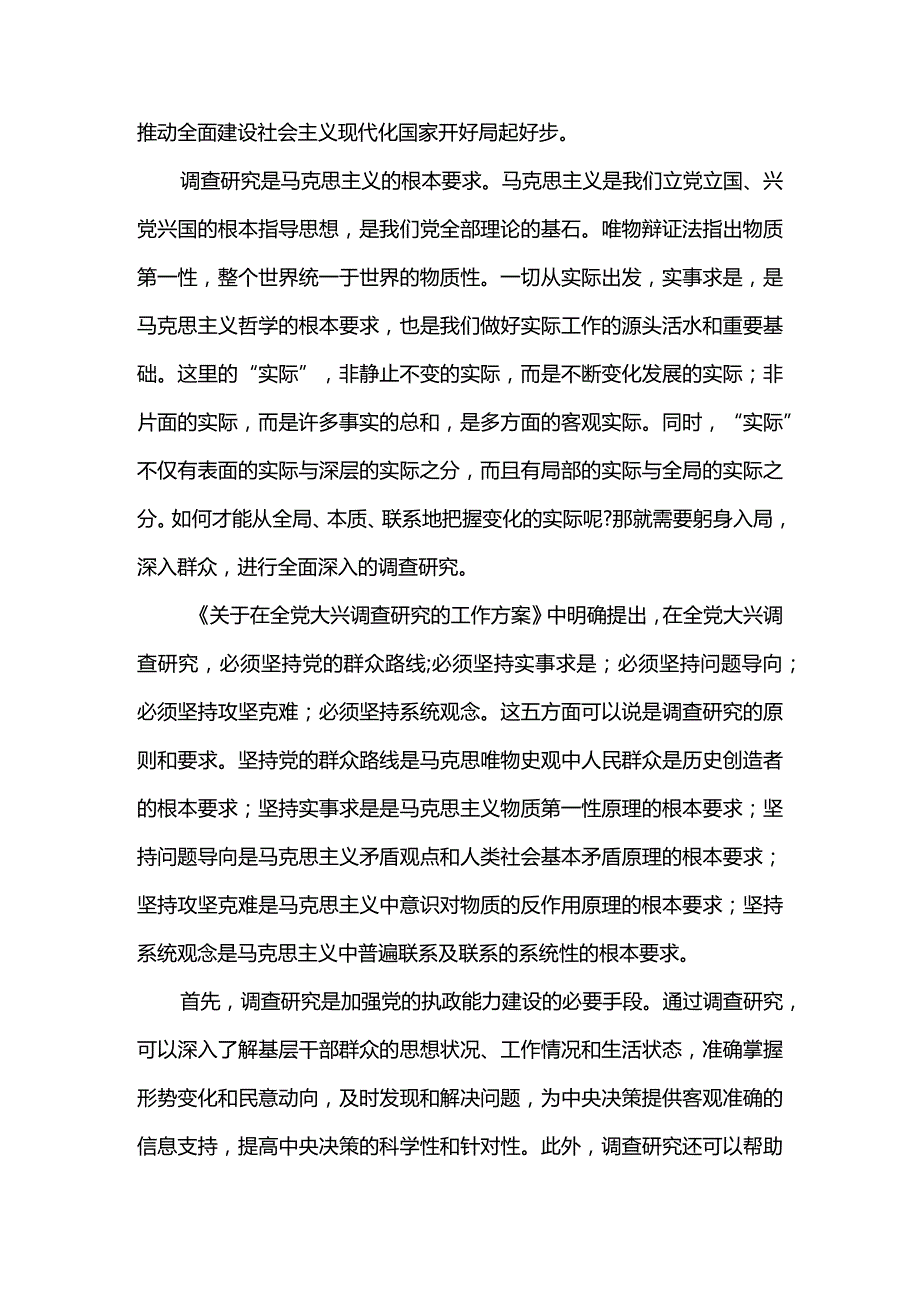 推动全面建设社会主义现代化国家开好局起好步。

调查研究是马克思主义的根本要求。马克思主义是我们立党立国、兴党兴国的根本指导思想，是我们党全部理论的基石。唯物辩证法指出物质第一性，整个世界统一于世界的物质性。一切从实际出发，实事求是，是马克思主义哲学的根本要求，也是我们做好实际工作的源头活水和重要基础。这里的“实际”，非静止不变的实际，而是不断变化发展的实际；非片面的实际，而是许多事实的总和，是多方面的客观实际。同时，“实际”不仅有表面的实际与深层的实际之分，而且有局部的实际与全局的实际之分。如何才能从全局、本质、联系地把握变化的实际呢?那就需要躬身入局，深入群众，进行全面深入的调查研究。

《关于在全党大兴调查研究的工作方案》中明确提出，在全党大兴调查研究，必须坚持党的群众路线;必须坚持实事求是；必须坚持问题导向；必须坚持攻坚克难；必须坚持系统观念。这五方面可以说是调查研究的原则和要求。坚持党的群众路线是马克思唯物史观中人民群众是历史创造者的根本要求；坚持实事求是是马克思主义物质第一性原理的根本要求；坚持问题导向是马克思主义矛盾观点和人类社会基本矛盾原理的根本要求；坚持攻坚克难是马克思主义中意识对物质的反作用原理的根本要求；坚持系统观念是马克思主义中普遍联系及联系的系统性的根本要求。

首先，调查研究是加强党的执政能力建设的必要手段。通过调查研究，可以深入了解基层干部群众的思想状况、工作情况和生活状态，准确掌握形势变化和民意动向，及时发现和解决问题，为中央决策提供客观准确的信息支持，提高中央决策的科学性和针对性。此外，调查研究还可以帮助